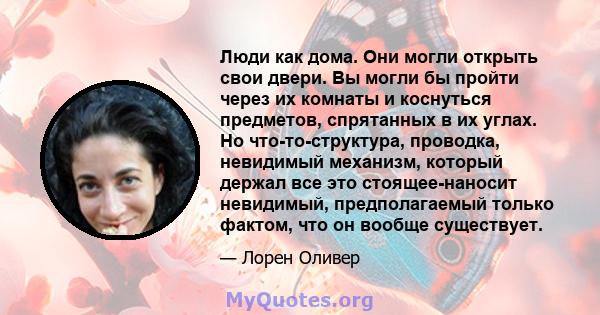 Люди как дома. Они могли открыть свои двери. Вы могли бы пройти через их комнаты и коснуться предметов, спрятанных в их углах. Но что-то-структура, проводка, невидимый механизм, который держал все это стоящее-наносит невидимый, предполагаемый только фактом, что он вообще существует.

— Лорен Оливер

MyQuotes.org